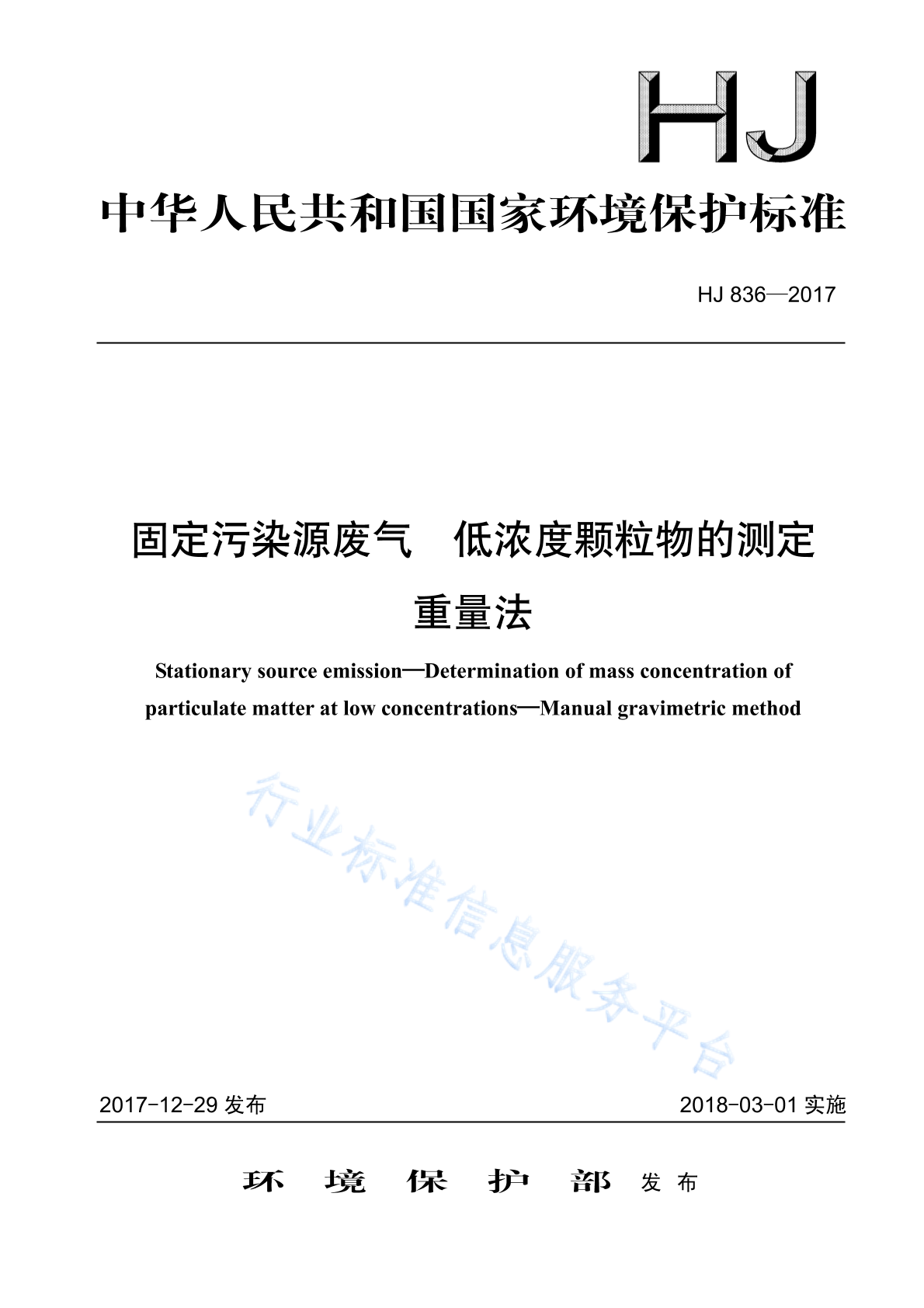 HJ

中华人民共和国国家环境保护标准

HJ 836—2017

固定污染源废气 低浓度颗粒物的测定 重量法

Stationary source emission—Determination of mass concentration of particulate matter at low concentrations—Manual gravimetric method

行业标准信息服务平台

2017-12-29 发布

2018-03-01 实施

环 境 保 护 部 发 布